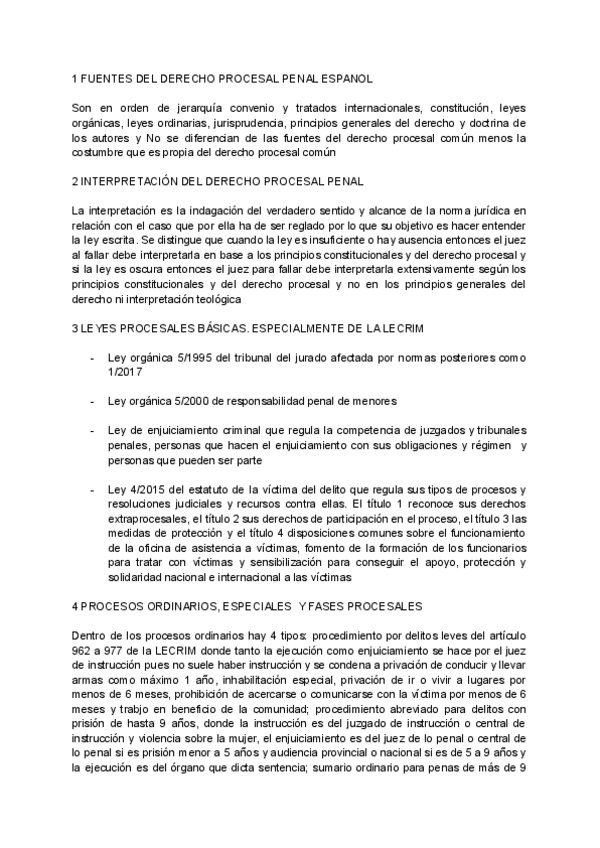 1 FUENTES DEL DERECHO PROCESAL PENAL ESPANOL

Son en orden de jerarquía convenio y tratados internacionales, constitución, leyes orgánicas, leyes ordinarias, jurisprudencia, principios generales del derecho y doctrina de los autores y No se diferencian de las fuentes del derecho procesal común menos la costumbre que es propia del derecho procesal común

2 INTERPRETACIÓN DEL DERECHO PROCESAL PENAL

La interpretación es la indagación del verdadero sentido y alcance de la norma jurídica en relación con el caso que por ella ha de ser reglado por lo que su objetivo es hacer entender la ley escrita. Se distingue que cuando la ley es insuficiente o hay ausencia entonces el juez al fallar debe interpretarla en base a los principios constitucionales y del derecho procesal y si la ley es oscura entonces el juez para fallar debe interpretarla extensivamente según los principios constitucionales y del derecho procesal y no en los principios generales del derecho ni interpretación teológica

3 LEYES PROCESALES BÁSICAS. ESPECIALMENTE DE LA LECRIM

- Ley orgánica 5/1995 del tribunal del jurado afectada por normas posteriores como 1/2017

- Ley orgánica 5/2000 de responsabilidad penal de menores

- Ley de enjuiciamiento criminal que regula la competencia de juzgados y tribunales penales, personas que hacen el enjuiciamiento con sus obligaciones y régimen y personas que pueden ser parte

- Ley 4/2015 del estatuto de la víctima del delito que regula sus tipos de procesos y resoluciones judiciales y recursos contra ellas. El título 1 reconoce sus derechos extraprocesales, el título 2 sus derechos de participación en el proceso, el título 3 las medidas de protección y el título 4 disposiciones comunes sobre el funcionamiento de la oficina de asistencia a víctimas, fomento de la formación de los funcionarios para tratar con víctimas y sensibilización para conseguir el apoyo, protección y solidaridad nacional e internacional a las víctimas

4 PROCESOS ORDINARIOS, ESPECIALES Y FASES PROCESALES

Dentro de los procesos ordinarios hay 4 tipos: procedimiento por delitos leves del artículo 962 a 977 de la LECRIM donde tanto la ejecución como enjuiciamiento se hace por el juez de instrucción pues no suele haber instrucción y se condena a privación de conducir y llevar armas como máximo 1 año, inhabilitación especial, privación de ir o vivir a lugares por menos de 6 meses, prohibición de acercarse o comunicarse con la víctima por menos de 6 meses y trabjo en beneficio de la comunidad; procedimiento abreviado para delitos con prisión de hasta 9 años, donde la instrucción es del juzgado de instrucción o central de instrucción y violencia sobre la mujer, el enjuiciamiento es del juez de lo penal o central de lo penal si es prisión menor a 5 años y audiencia provincial o nacional si es de 5 a 9 años y la ejecución es del órgano que dicta sentencia; sumario ordinario para penas de más de 9